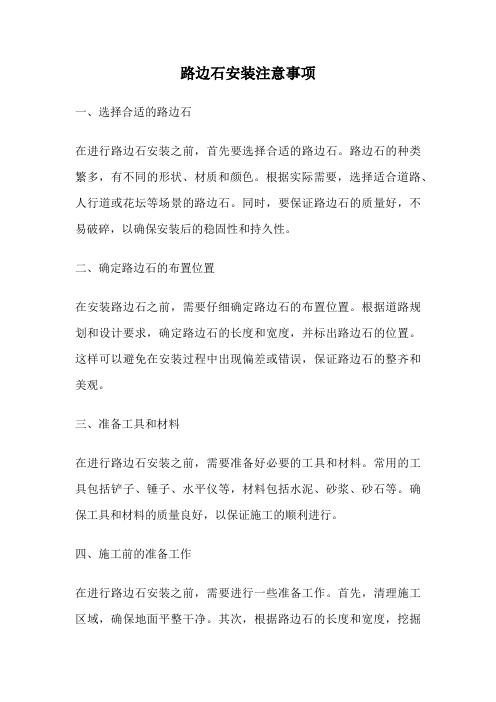 路边石安装注意事项

一、选择合适的路边石

在进行路边石安装之前，首先要选择合适的路边石。路边石的种类繁多，有不同的形状、材质和颜色。根据实际需要，选择适合道路、人行道或花坛等场景的路边石。同时，要保证路边石的质量好，不易破碎，以确保安装后的稳固性和持久性。

二、确定路边石的布置位置

在安装路边石之前，需要仔细确定路边石的布置位置。根据道路规划和设计要求，确定路边石的长度和宽度，并标出路边石的位置。这样可以避免在安装过程中出现偏差或错误，保证路边石的整齐和美观。

三、准备工具和材料

在进行路边石安装之前，需要准备好必要的工具和材料。常用的工具包括铲子、锤子、水平仪等，材料包括水泥、砂浆、砂石等。确保工具和材料的质量良好，以保证施工的顺利进行。

四、施工前的准备工作

在进行路边石安装之前，需要进行一些准备工作。首先，清理施工区域，确保地面平整干净。其次，根据路边石的长度和宽度，挖掘